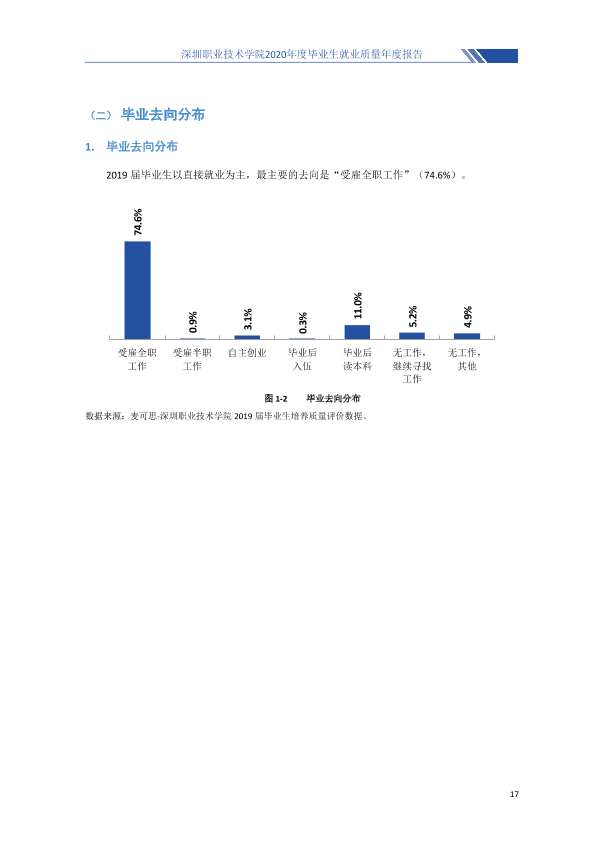 深圳职业技术学院2020年度毕业生就业质量年度报告

（二）毕业去向分布

1. 毕业去向分布

2019届毕业生以直接就业为主，最主要的去向是“受雇全职工作”（74.6%）。

74.6%
0.9%
3.1%
0.3%
11.0%
5.2%
4.9%

受雇全职工作
受雇半职工作
自主创业
毕业后入伍
毕业后读本科
无工作，继续寻找工作
无工作，其他

图1-2 毕业去向分布

数据来源：麦可思-深圳职业技术学院2019届毕业生培养质量评价数据。

17